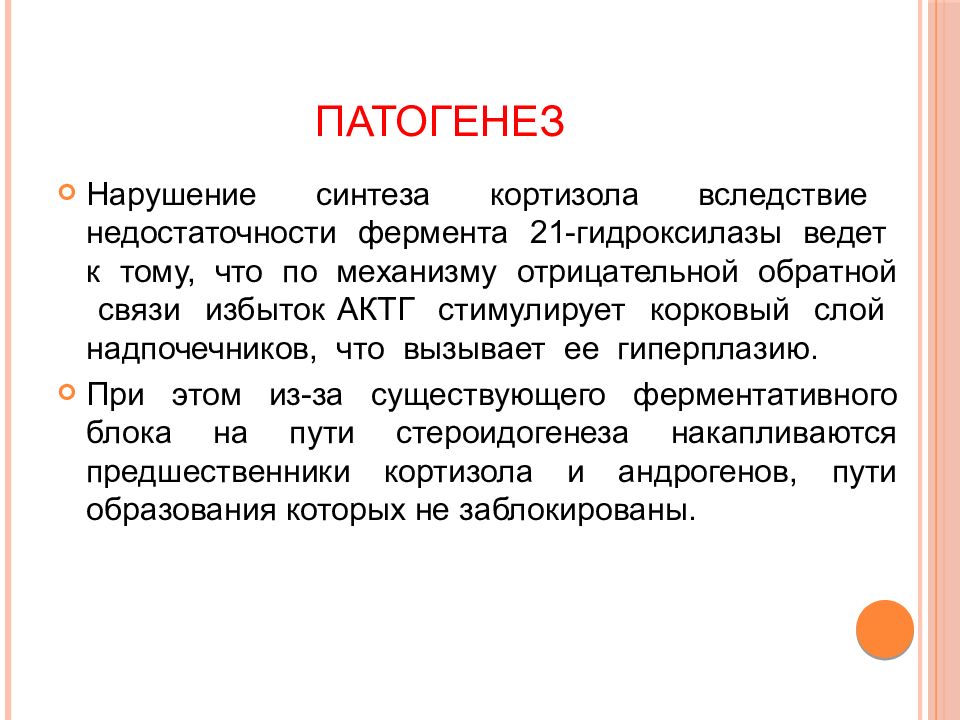 ПАТОГЕНЕЗ

Нарушение синтеза кортизола вследствие недостаточности фермента 21-гидроксилазы ведет к тому, что по механизму отрицательной обратной связи избыток АКТГ стимулирует корковый слой надпочечников, что вызывает ее гиперплазию.

При этом из-за существующего ферментативного блока на пути стероидогенеза накапливаются предшественники кортизола и андрогенов, пути образования которых не заблокированы.